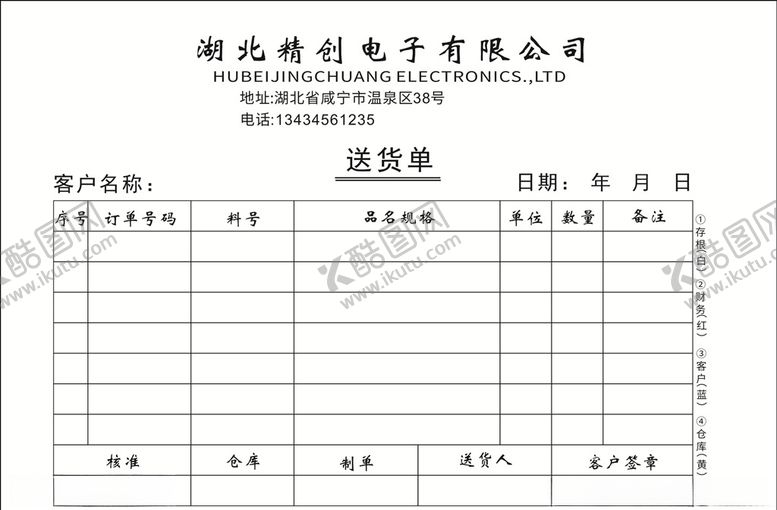 湖北精创电子有限公司
HUBEIJINGCHUANG ELECTRONICS.,LTD
地址:湖北省咸宁市温泉区38号
电话:13434561235

送货单

客户名称：　　日期：　年　月　日

| 序号 | 订单号码 | 料号 | 品名规格 | 单位 | 数量 | 备注 |
|---|---|---|---|---|---|---|
| | | | | | | |
| | | | | | | |
| | | | | | | |
| | | | | | | |
| | | | | | | |
| | | | | | | |
| | | | | | | |

| 核准 | 仓库 | 制单 | 送货人 | 客户签章 |
|---|---|---|---|---|
| | | | | |

①存根(白) ②财务(红) ③客户(蓝) ④仓库(黄)

酷图网 www.ikutu.com
酷图网 www.ikutu.com
酷图网 www.ikutu.com